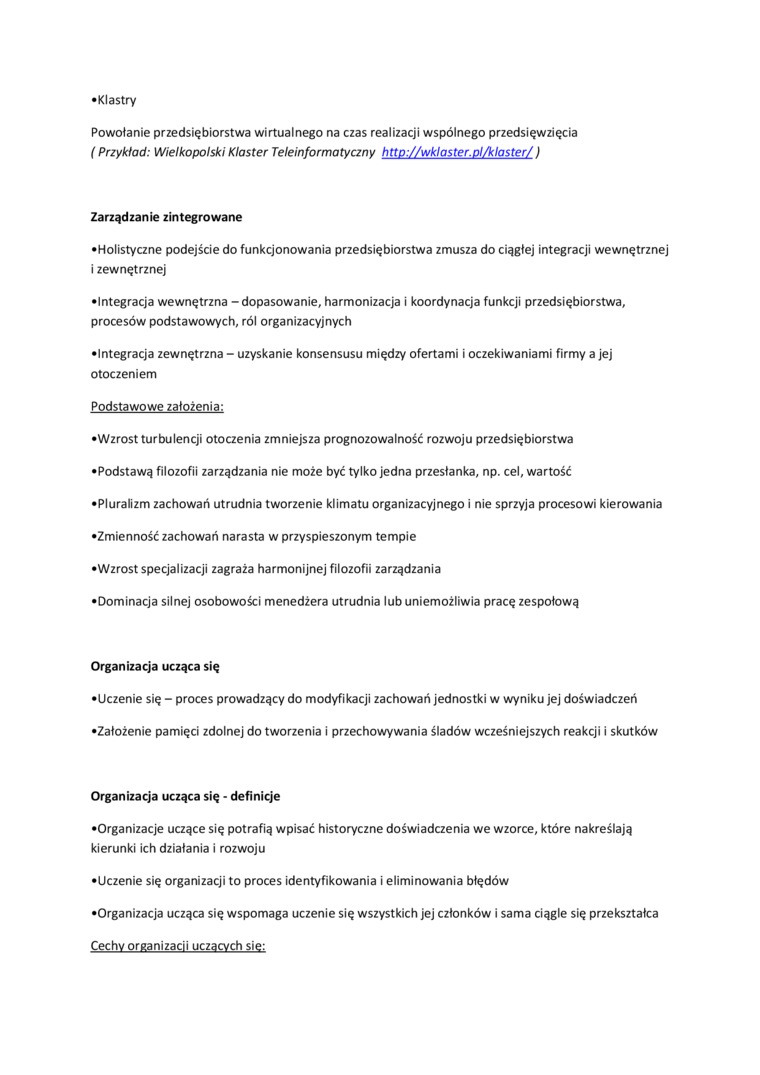 •Klastry

Powołanie przedsiębiorstwa wirtualnego na czas realizacji wspólnego przedsięwzięcia
( Przykład: Wielkopolski Klaster Teleinformatyczny http://wklaster.pl/klaster/ )

Zarządzanie zintegrowane

•Holistyczne podejście do funkcjonowania przedsiębiorstwa zmusza do ciągłej integracji wewnętrznej i zewnętrznej

•Integracja wewnętrzna – dopasowanie, harmonizacja i koordynacja funkcji przedsiębiorstwa, procesów podstawowych, ról organizacyjnych

•Integracja zewnętrzna – uzyskanie konsensusu między ofertami i oczekiwaniami firmy a jej otoczeniem

Podstawowe założenia:

•Wzrost turbulencji otoczenia zmniejsza prognozowalność rozwoju przedsiębiorstwa

•Podstawą filozofii zarządzania nie może być tylko jedna przesłanka, np. cel, wartość

•Pluralizm zachowań utrudnia tworzenie klimatu organizacyjnego i nie sprzyja procesowi kierowania

•Zmienność zachowań narasta w przyspieszonym tempie

•Wzrost specjalizacji zagraża harmonijnej filozofii zarządzania

•Dominacja silnej osobowości menedżera utrudnia lub uniemożliwia pracę zespołową

Organizacja ucząca się

•Uczenie się – proces prowadzący do modyfikacji zachowań jednostki w wyniku jej doświadczeń

•Założenie pamięci zdolnej do tworzenia i przechowywania śladów wcześniejszych reakcji i skutków

Organizacja ucząca się - definicje

•Organizacje uczące się potrafią wpisać historyczne doświadczenia we wzorce, które nakreślają kierunki ich działania i rozwoju

•Uczenie się organizacji to proces identyfikowania i eliminowania błędów

•Organizacja ucząca się wspomaga uczenie się wszystkich jej członków i sama ciągle się przekształca

Cechy organizacji uczących się: